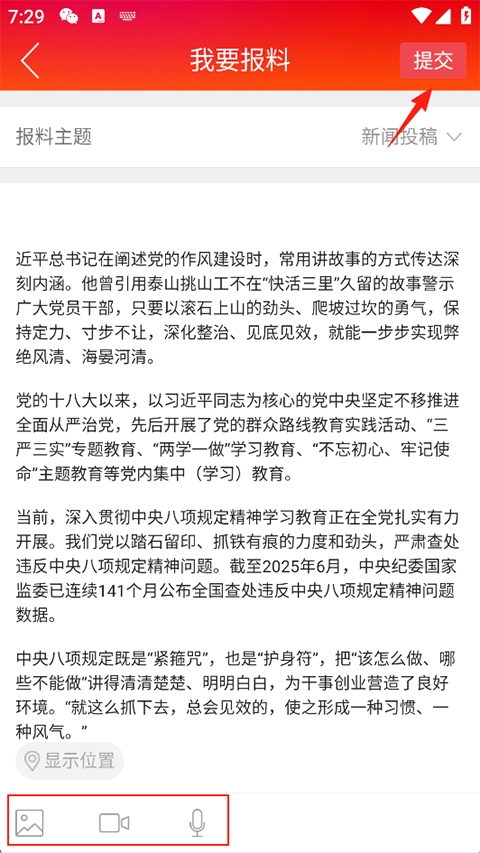 7:29

我要报料

提交

报料主题

新闻投稿

近平总书记在阐述党的作风建设时，常用讲故事的方式传达深刻内涵。他曾引用泰山挑山工不在“快活三里”久留的故事警示广大党员干部，只要以滚石上山的劲头、爬坡过坎的勇气，保持定力、寸步不让，深化整治、见底见效，就能一步步实现弊绝风清、海晏河清。

党的十八大以来，以习近平同志为核心的党中央坚定不移推进全面从严治党，先后开展了党的群众路线教育实践活动、“三严三实”专题教育、“两学一做”学习教育、“不忘初心、牢记使命”主题教育等党内集中（学习）教育。

当前，深入贯彻中央八项规定精神学习教育正在全党扎实有力开展。我们党以踏石留印、抓铁有痕的力度和劲头，严肃查处违反中央八项规定精神问题。截至2025年6月，中央纪委国家监委已连续141个月公布全国查处违反中央八项规定精神问题数据。

中央八项规定既是“紧箍咒”，也是“护身符”，把“该怎么做、哪些不能做”讲得清清楚楚、明明白白，为干事创业营造了良好环境。“就这么抓下去，总会见效的，使之形成一种习惯、一种风气。”

显示位置